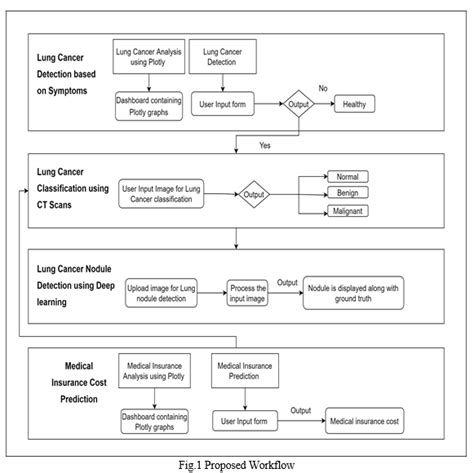 Lung Cancer Detection based on Symptoms

Lung Cancer Analysis using Plotly

Lung Cancer Detection

Dashboard containing Plotly graphs

User Input form

Output

No

Healthy

Yes

Lung Cancer Classification using CT Scans

User Input Image for Lung Cancer classification

Output

Normal

Benign

Malignant

Lung Cancer Nodule Detection using Deep learning

Upload image for Lung nodule detection

Process the input image

Output

Nodule is displayed along with ground truth

Medical Insurance Cost Prediction

Medical Insurance Analysis using Plotly

Medical Insurance Prediction

Dashboard containing Plotly graphs

User Input form

Output

Medical insurance cost

Fig.1 Proposed Workflow